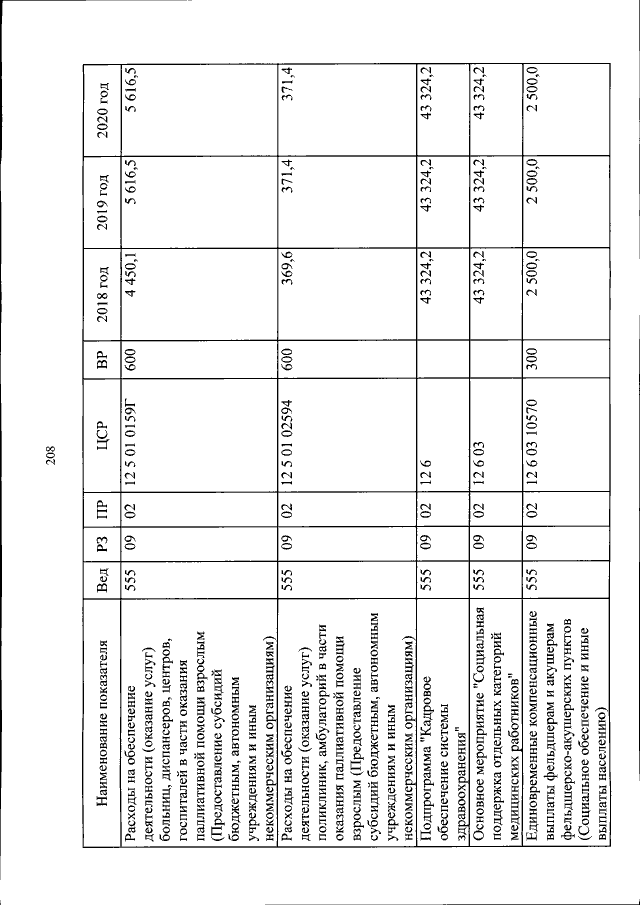 208

| Наименование показателя | Вед | РЗ | ПР | ЦСР | ВР | 2018 год | 2019 год | 2020 год |
|---|---|---|---|---|---|---|---|---|
| Расходы на обеспечение деятельности (оказание услуг) больниц, диспансеров, центров, госпиталей в части оказания паллиативной помощи взрослым (Предоставление субсидий бюджетным, автономным учреждениям и иным некоммерческим организациям) | 555 | 09 | 02 | 12 5 01 0159Г | 600 | 4 450,1 | 5 616,5 | 5 616,5 |
| Расходы на обеспечение деятельности (оказание услуг) поликлиник, амбулаторий в части оказания паллиативной помощи взрослым (Предоставление субсидий бюджетным, автономным учреждениям и иным некоммерческим организациям) | 555 | 09 | 02 | 12 5 01 02594 | 600 | 369,6 | 371,4 | 371,4 |
| Подпрограмма "Кадровое обеспечение системы здравоохранения" | 555 | 09 | 02 | 12 6 |  | 43 324,2 | 43 324,2 | 43 324,2 |
| Основное мероприятие "Социальная поддержка отдельных категорий медицинских работников" | 555 | 09 | 02 | 12 6 03 |  | 43 324,2 | 43 324,2 | 43 324,2 |
| Единовременные компенсационные выплаты фельдшерам и акушерам фельдшерско-акушерских пунктов (Социальное обеспечение и иные выплаты населению) | 555 | 09 | 02 | 12 6 03 10570 | 300 | 2 500,0 | 2 500,0 | 2 500,0 |